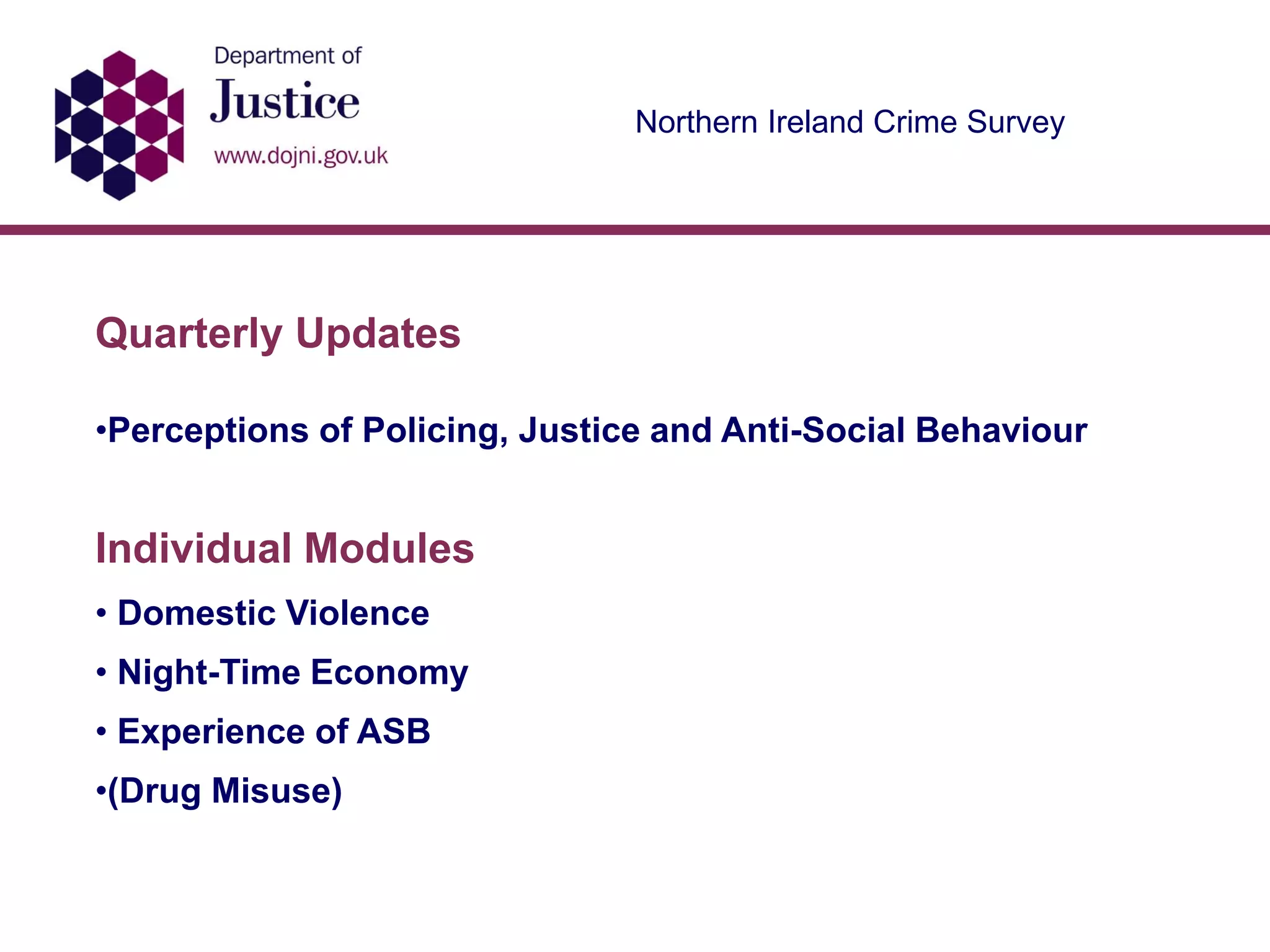 Department of
Justice
www.dojni.gov.uk

Northern Ireland Crime Survey

Quarterly Updates

•Perceptions of Policing, Justice and Anti-Social Behaviour

Individual Modules

• Domestic Violence

• Night-Time Economy

• Experience of ASB

•(Drug Misuse)